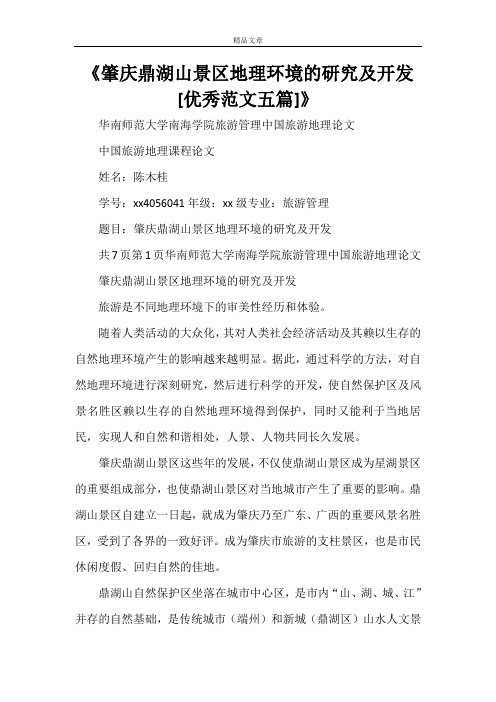 精品文章

《肇庆鼎湖山景区地理环境的研究及开发[优秀范文五篇]》

华南师范大学南海学院旅游管理中国旅游地理论文

中国旅游地理课程论文

姓名：陈木桂

学号：xx4056041 年级：xx 级专业：旅游管理

题目：肇庆鼎湖山景区地理环境的研究及开发

共 7 页第 1 页华南师范大学南海学院旅游管理中国旅游地理论文

肇庆鼎湖山景区地理环境的研究及开发

旅游是不同地理环境下的审美性经历和体验。

随着人类活动的大众化，其对人类社会经济活动及其赖以生存的自然地理环境产生的影响越来越明显。据此，通过科学的方法，对自然地理环境进行深刻研究，然后进行科学的开发，使自然保护区及风景名胜区赖以生存的自然地理环境得到保护，同时又能利于当地居民，实现人和自然和谐相处，人景、人物共同长久发展。

肇庆鼎湖山景区这些年的发展，不仅使鼎湖山景区成为星湖景区的重要组成部分，也使鼎湖山景区对当地城市产生了重要的影响。鼎湖山景区自建立一日起，就成为肇庆乃至广东、广西的重要风景名胜区，受到了各界的一致好评。成为肇庆市旅游的支柱景区，也是市民休闲度假、回归自然的佳地。

鼎湖山自然保护区坐落在城市中心区，是市内“山、湖、城、江”并存的自然基础，是传统城市（端州）和新城（鼎湖区）山水人文景